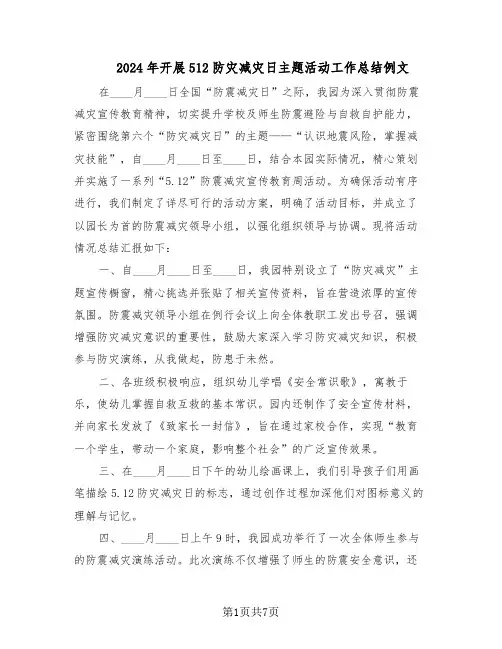 2024年开展512防灾减灾日主题活动工作总结例文

在____月____日全国“防震减灾日”之际，我园为深入贯彻防震减灾宣传教育精神，切实提升学校及师生防震避险与自救自护能力，紧密围绕第六个“防灾减灾日”的主题——“认识地震风险，掌握减灾技能”，自____月____日至____日，结合本园实际情况，精心策划并实施了一系列“5.12”防震减灾宣传教育周活动。为确保活动有序进行，我们制定了详尽可行的活动方案，明确了活动目标，并成立了以园长为首的防震减灾领导小组，以强化组织领导与协调。现将活动情况总结汇报如下：

一、自____月____日至____日，我园特别设立了“防灾减灾”主题宣传橱窗，精心挑选并张贴了相关宣传资料，旨在营造浓厚的宣传氛围。防震减灾领导小组在例行会议上向全体教职工发出号召，强调增强防灾减灾意识的重要性，鼓励大家深入学习防灾减灾知识，积极参与防灾演练，从我做起，防患于未然。

二、各班级积极响应，组织幼儿学唱《安全常识歌》，寓教于乐，使幼儿掌握自救互救的基本常识。园内还制作了安全宣传材料，并向家长发放了《致家长一封信》，旨在通过家校合作，实现“教育一个学生，带动一个家庭，影响整个社会”的广泛宣传效果。

三、在____月____日下午的幼儿绘画课上，我们引导孩子们用画笔描绘5.12防灾减灾日的标志，通过创作过程加深他们对图标意义的理解与记忆。

四、____月____日上午9时，我园成功举行了一次全体师生参与的防震减灾演练活动。此次演练不仅增强了师生的防震安全意识，还

第1页共7页